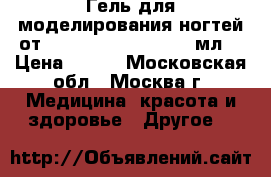 Гель для моделирования ногтей от мл
Цена Московская обл Москва г
Медицина красота и здоровье Другое

http://Объявлений.сайт